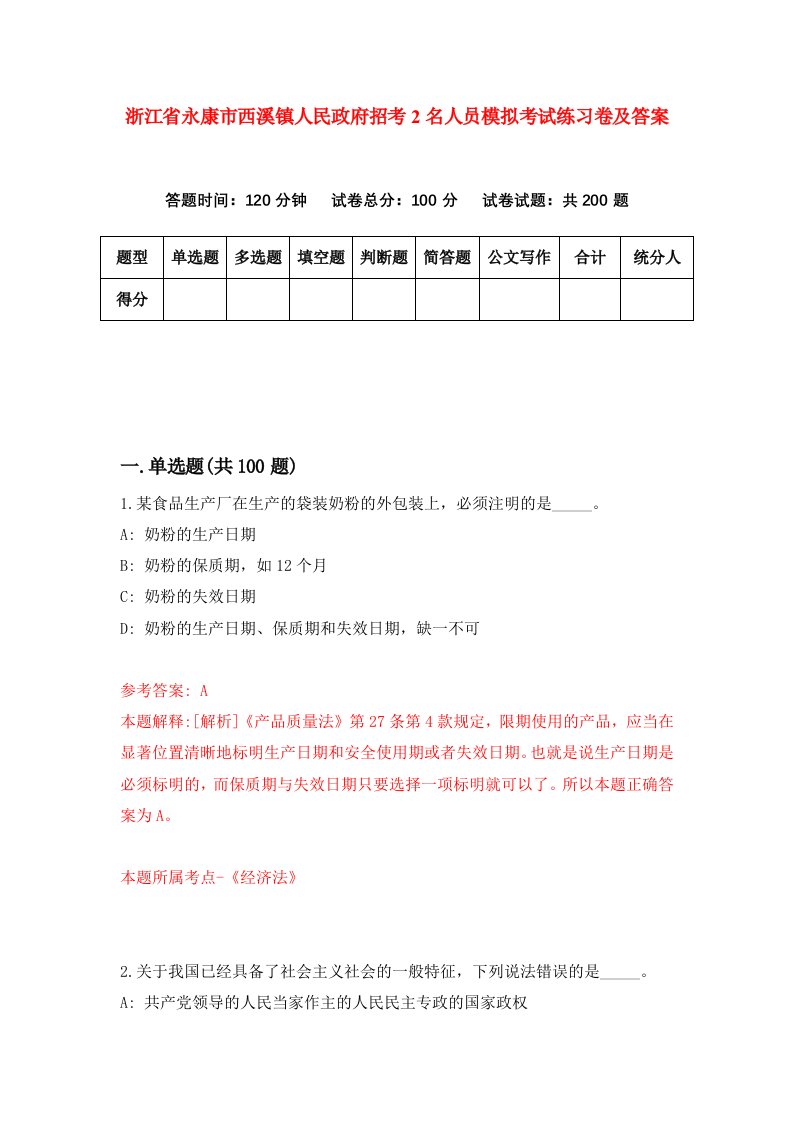 浙江省永康市西溪镇人民政府招考2名人员模拟考试练习卷及答案

答题时间：120分钟　试卷总分：100分　试卷试题：共200题

| 题型 | 单选题 | 多选题 | 填空题 | 判断题 | 简答题 | 公文写作 | 合计 | 统分人 |
|---|---|---|---|---|---|---|---|---|
| 得分 | | | | | | | | |

一.单选题(共100题)

1.某食品生产厂在生产的袋装奶粉的外包装上，必须注明的是_____。

A: 奶粉的生产日期

B: 奶粉的保质期，如12个月

C: 奶粉的失效日期

D: 奶粉的生产日期、保质期和失效日期，缺一不可

参考答案: A

本题解释:[解析]《产品质量法》第27条第4款规定，限期使用的产品，应当在显著位置清晰地标明生产日期和安全使用期或者失效日期。也就是说生产日期是必须标明的，而保质期与失效日期只要选择一项标明就可以了。所以本题正确答案为A。

本题所属考点-《经济法》

2.关于我国已经具备了社会主义社会的一般特征，下列说法错误的是_____。

A: 共产党领导的人民当家作主的人民民主专政的国家政权